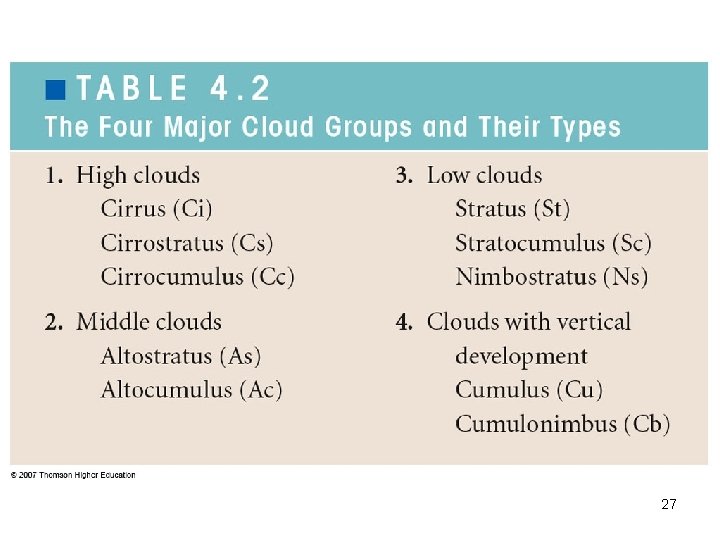 ■ TABLE 4.2
The Four Major Cloud Groups and Their Types

1. High clouds
Cirrus (Ci)
Cirrostratus (Cs)
Cirrocumulus (Cc)

2. Middle clouds
Altostratus (As)
Altocumulus (Ac)

3. Low clouds
Stratus (St)
Stratocumulus (Sc)
Nimbostratus (Ns)

4. Clouds with vertical development
Cumulus (Cu)
Cumulonimbus (Cb)

© 2007 Thomson Higher Education

27